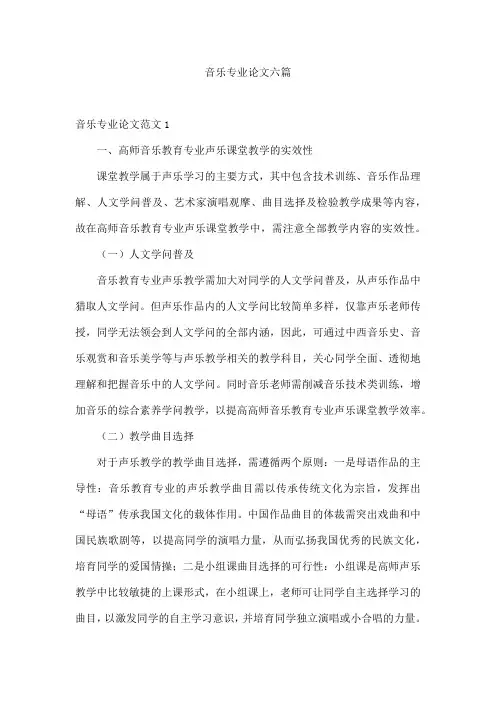 音乐专业论文六篇

音乐专业论文范文 1

一、高师音乐教育专业声乐课堂教学的实效性

课堂教学属于声乐学习的主要方式，其中包含技术训练、音乐作品理解、人文学问普及、艺术家演唱观摩、曲目选择及检验教学成果等内容，故在高师音乐教育专业声乐课堂教学中，需注意全部教学内容的实效性。

（一）人文学问普及

音乐教育专业声乐教学需加大对同学的人文学问普及，从声乐作品中猎取人文学问。但声乐作品内的人文学问比较简单多样，仅靠声乐老师传授，同学无法领会到人文学问的全部内涵，因此，可通过中西音乐史、音乐观赏和音乐美学等与声乐教学相关的教学科目，关心同学全面、透彻地理解和把握音乐中的人文学问。同时音乐老师需削减音乐技术类训练，增加音乐的综合素养学问教学，以提高高师音乐教育专业声乐课堂教学效率。

（二）教学曲目选择

对于声乐教学的教学曲目选择，需遵循两个原则：一是母语作品的主导性：音乐教育专业的声乐教学曲目需以传承传统文化为宗旨，发挥出“母语”传承我国文化的载体作用。中国作品曲目的体裁需突出戏曲和中国民族歌剧等，以提高同学的演唱力量，从而弘扬我国优秀的民族文化，培育同学的爱国情操；二是小组课曲目选择的可行性：小组课是高师声乐教学中比较敏捷的上课形式，在小组课上，老师可让同学自主选择学习的曲目，以激发同学的自主学习意识，并培育同学独立演唱或小合唱的力量。